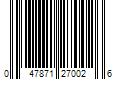 0 47871 27002 6